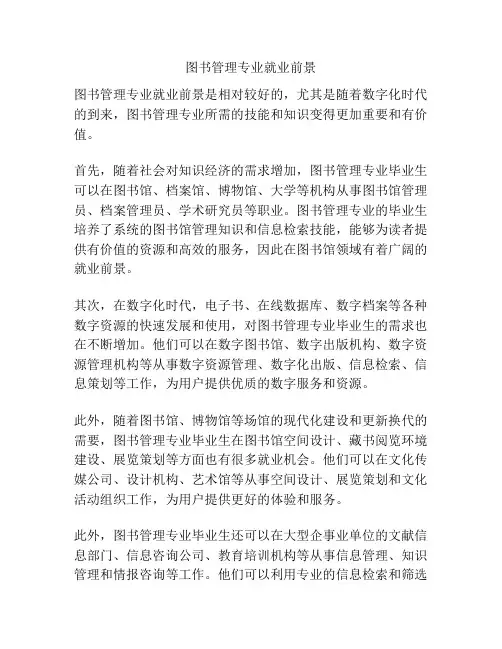 图书管理专业就业前景

图书管理专业就业前景是相对较好的，尤其是随着数字化时代的到来，图书管理专业所需的技能和知识变得更加重要和有价值。

首先，随着社会对知识经济的需求增加，图书管理专业毕业生可以在图书馆、档案馆、博物馆、大学等机构从事图书馆管理员、档案管理员、学术研究员等职业。图书管理专业的毕业生培养了系统的图书馆管理知识和信息检索技能，能够为读者提供有价值的资源和高效的服务，因此在图书馆领域有着广阔的就业前景。

其次，在数字化时代，电子书、在线数据库、数字档案等各种数字资源的快速发展和使用，对图书管理专业毕业生的需求也在不断增加。他们可以在数字图书馆、数字出版机构、数字资源管理机构等从事数字资源管理、数字化出版、信息检索、信息策划等工作，为用户提供优质的数字服务和资源。

此外，随着图书馆、博物馆等场馆的现代化建设和更新换代的需要，图书管理专业毕业生在图书馆空间设计、藏书阅览环境建设、展览策划等方面也有很多就业机会。他们可以在文化传媒公司、设计机构、艺术馆等从事空间设计、展览策划和文化活动组织工作，为用户提供更好的体验和服务。

此外，图书管理专业毕业生还可以在大型企事业单位的文献信息部门、信息咨询公司、教育培训机构等从事信息管理、知识管理和情报咨询等工作。他们可以利用专业的信息检索和筛选